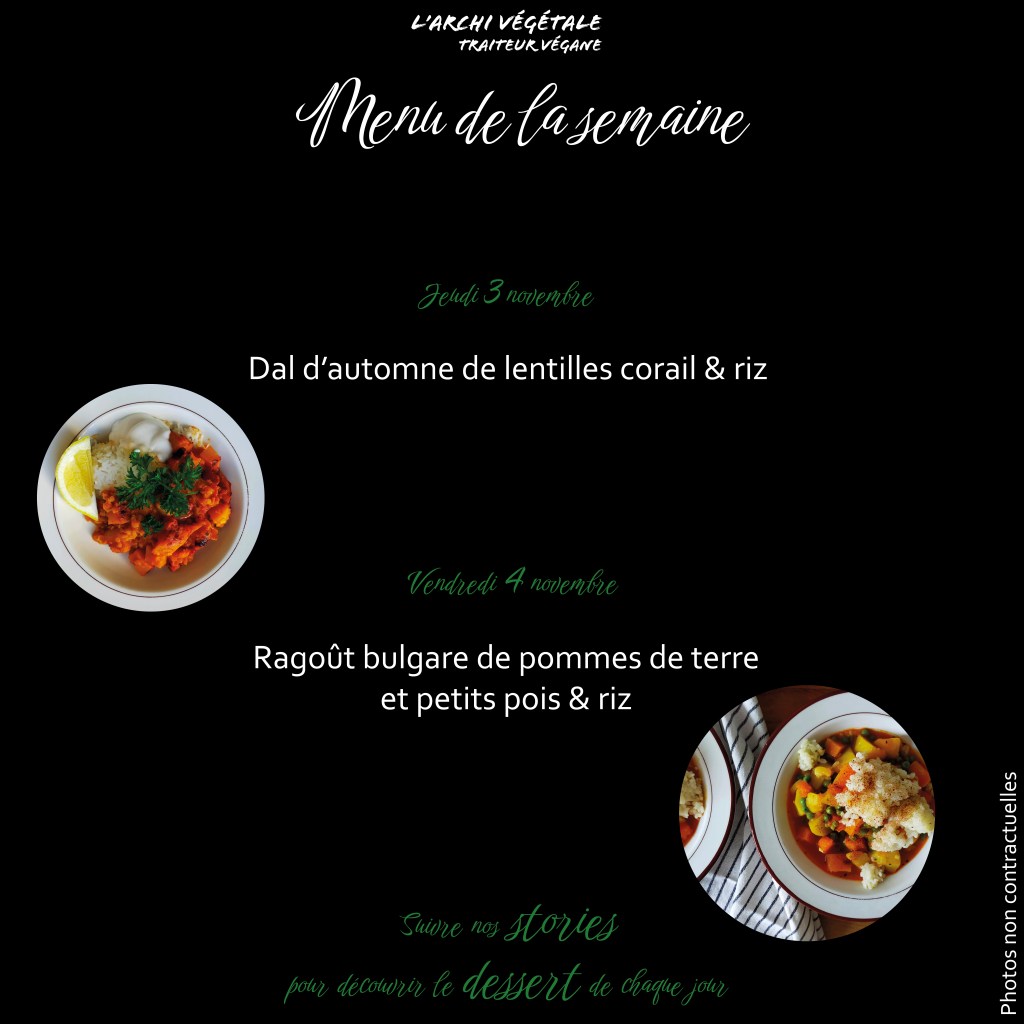 L'ARCHI VÉGÉTALE
TRAITEUR VÉGANE

Menu de la semaine

Jeudi 3 novembre

Dal d'automne de lentilles corail & riz

Vendredi 4 novembre

Ragoût bulgare de pommes de terre et petits pois & riz

Suivre nos stories
pour découvrir le dessert de chaque jour

Photos non contractuelles